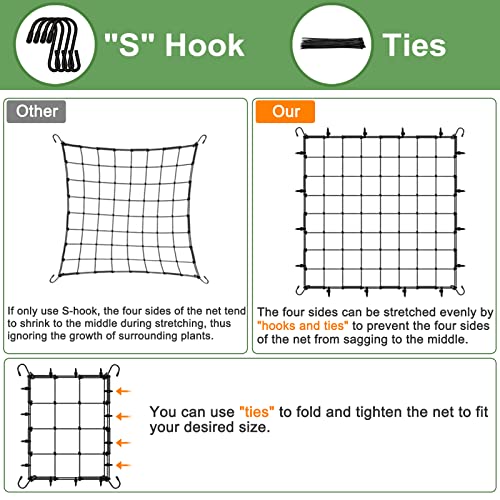 "S" Hook

Ties

Other

If only use S-hook, the four sides of the net tend to shrink to the middle during stretching, thus ignoring the growth of surrounding plants.

Our

The four sides can be stretched evenly by "hooks and ties" to prevent the four sides of the net from sagging to the middle.

You can use "ties" to fold and tighten the net to fit your desired size.